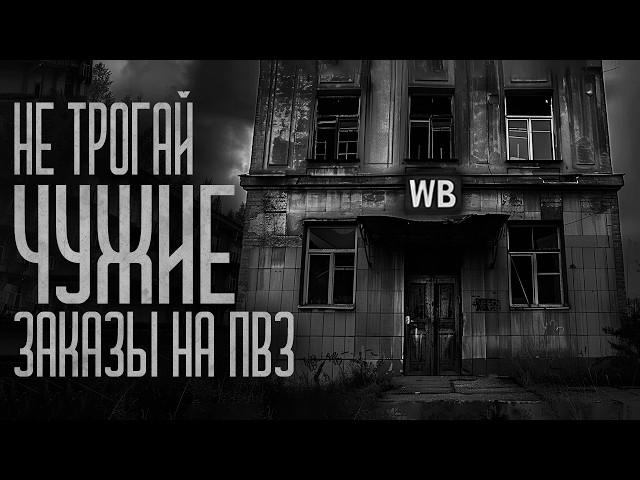 НЕ ТРОГАЙ
ЧУЖИЕ
ЗАКАЗЫ НА ПВЗ

WB